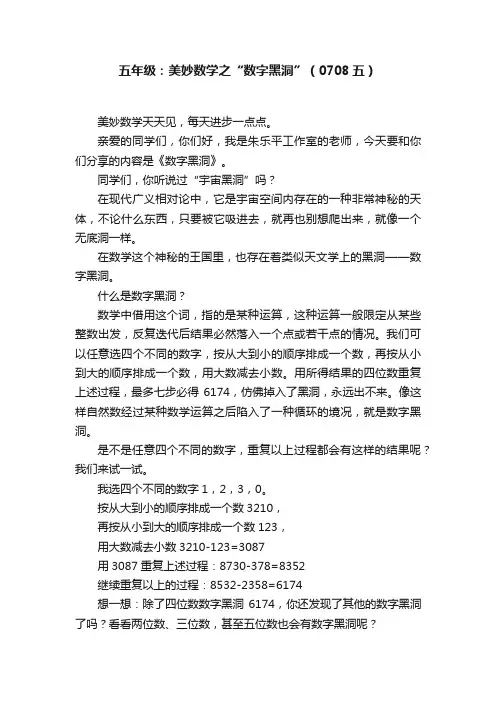 五年级：美妙数学之“数字黑洞”（0708 五）

美妙数学天天见，每天进步一点点。

亲爱的同学们，你们好，我是朱乐平工作室的老师，今天要和你们分享的内容是《数字黑洞》。

同学们，你听说过“宇宙黑洞”吗？

在现代广义相对论中，它是宇宙空间内存在的一种非常神秘的天体，不论什么东西，只要被它吸进去，就再也别想爬出来，就像一个无底洞一样。

在数学这个神秘的王国里，也存在着类似天文学上的黑洞——数字黑洞。

什么是数字黑洞？

数学中借用这个词，指的是某种运算，这种运算一般限定从某些整数出发，反复迭代后结果必然落入一个点或若干点的情况。我们可以任意选四个不同的数字，按从大到小的顺序排成一个数，再按从小到大的顺序排成一个数，用大数减去小数。用所得结果的四位数重复上述过程，最多七步必得 6174，仿佛掉入了黑洞，永远出不来。像这样自然数经过某种数学运算之后陷入了一种循环的境况，就是数字黑洞。

是不是任意四个不同的数字，重复以上过程都会有这样的结果呢？我们来试一试。

我选四个不同的数字 1，2，3，0。

按从大到小的顺序排成一个数 3210，

再按从小到大的顺序排成一个数 123，

用大数减去小数 3210-123=3087

用 3087 重复上述过程：8730-378=8352

继续重复以上的过程：8532-2358=6174

想一想：除了四位数数字黑洞 6174，你还发现了其他的数字黑洞了吗？看看两位数、三位数，甚至五位数也会有数字黑洞呢？